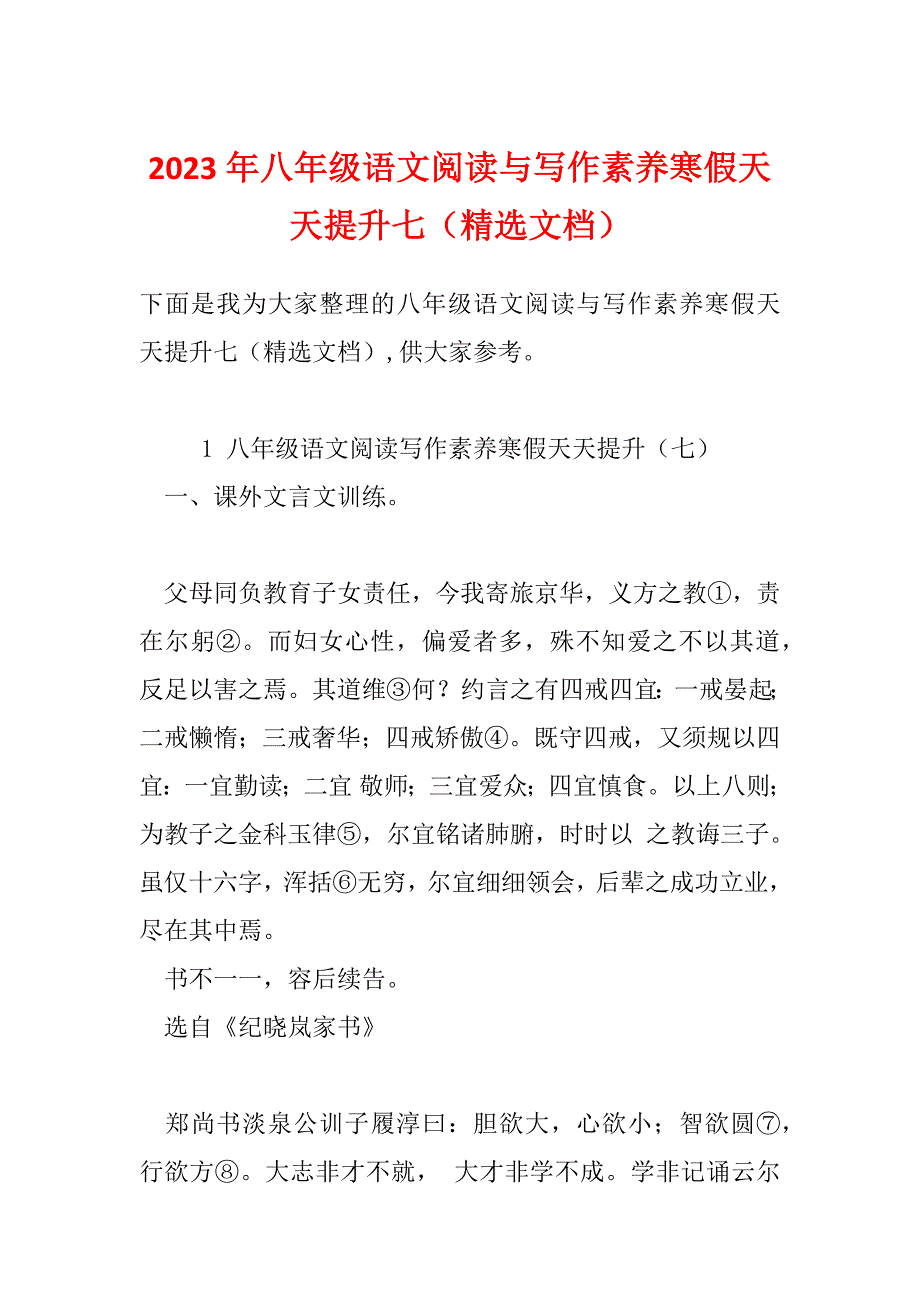 2023年八年级语文阅读与写作素养寒假天天提升七（精选文档）

下面是我为大家整理的八年级语文阅读与写作素养寒假天天提升七（精选文档），供大家参考。

1 八年级语文阅读写作素养寒假天天提升（七）

一、课外文言文训练。

父母同负教育子女责任，今我寄旅京华，义方之教①，责在尔躬②。而妇女心性，偏爱者多，殊不知爱之不以其道，反足以害之焉。其道维③何？约言之有四戒四宜：一戒晏起；二戒懒惰；三戒奢华；四戒矫傲④。既守四戒，又须规以四宜：一宜勤读；二宜 敬师；三宜爱众；四宜慎食。以上八则；为教子之金科玉律⑤，尔宜铭诸肺腑，时时以 之教诲三子。虽仅十六字，浑括⑥无穷，尔宜细细领会，后辈之成功立业，尽在其中焉。

书不一一，容后续告。

选自《纪晓岚家书》

郑尚书淡泉公训子履淳曰：胆欲大，心欲小；智欲圆⑦，行欲方⑧。大志非才不就， 大才非学不成。学非记诵云尔